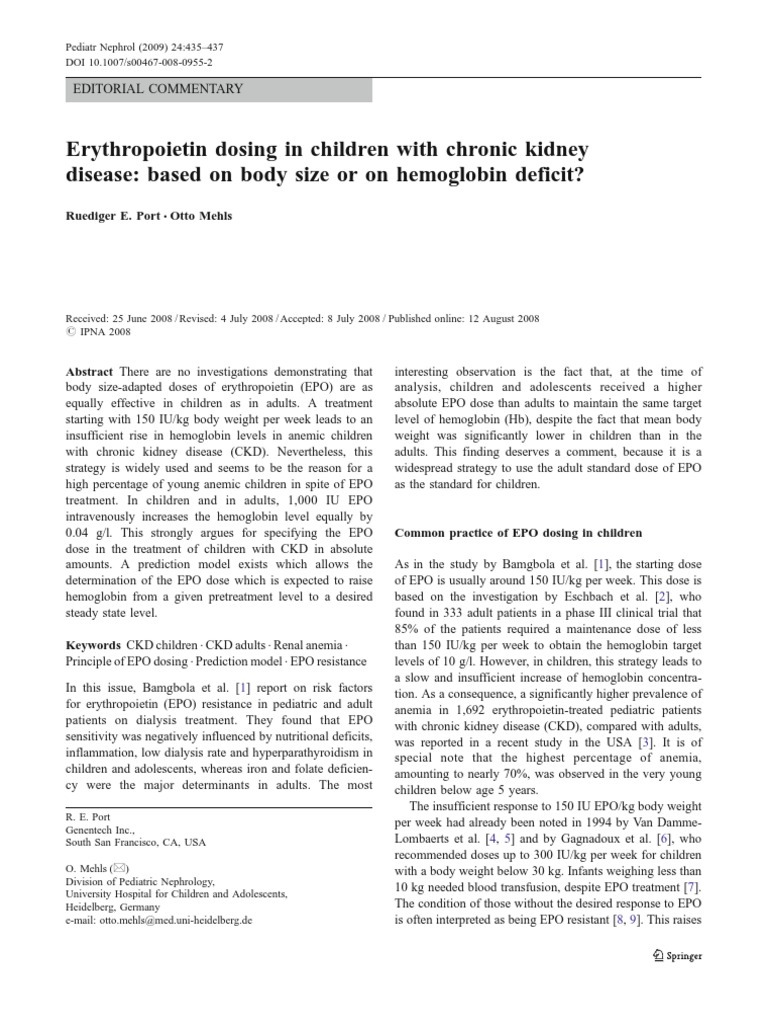 Pediatr Nephrol (2009) 24:435–437
DOI 10.1007/s00467-008-0955-2

EDITORIAL COMMENTARY

Erythropoietin dosing in children with chronic kidney disease: based on body size or on hemoglobin deficit?

Ruediger E. Port · Otto Mehls

Received: 25 June 2008 / Revised: 4 July 2008 / Accepted: 8 July 2008 / Published online: 12 August 2008
© IPNA 2008

Abstract There are no investigations demonstrating that body size-adapted doses of erythropoietin (EPO) are as equally effective in children as in adults. A treatment starting with 150 IU/kg body weight per week leads to an insufficient rise in hemoglobin levels in anemic children with chronic kidney disease (CKD). Nevertheless, this strategy is widely used and seems to be the reason for a high percentage of young anemic children in spite of EPO treatment. In children and in adults, 1,000 IU EPO intravenously increases the hemoglobin level equally by 0.04 g/l. This strongly argues for specifying the EPO dose in the treatment of children with CKD in absolute amounts. A prediction model exists which allows the determination of the EPO dose which is expected to raise hemoglobin from a given pretreatment level to a desired steady state level.

Keywords CKD children · CKD adults · Renal anemia · Principle of EPO dosing · Prediction model · EPO resistance

In this issue, Bamgbola et al. [1] report on risk factors for erythropoietin (EPO) resistance in pediatric and adult patients on dialysis treatment. They found that EPO sensitivity was negatively influenced by nutritional deficits, inflammation, low dialysis rate and hyperparathyroidism in children and adolescents, whereas iron and folate deficiency were the major determinants in adults. The most

R. E. Port
Genentech Inc.,
South San Francisco, CA, USA

O. Mehls (✉)
Division of Pediatric Nephrology,
University Hospital for Children and Adolescents,
Heidelberg, Germany
e-mail: otto.mehls@med.uni-heidelberg.de

interesting observation is the fact that, at the time of analysis, children and adolescents received a higher absolute EPO dose than adults to maintain the same target level of hemoglobin (Hb), despite the fact that mean body weight was significantly lower in children than in the adults. This finding deserves a comment, because it is a widespread strategy to use the adult standard dose of EPO as the standard for children.

Common practice of EPO dosing in children

As in the study by Bamgbola et al. [1], the starting dose of EPO is usually around 150 IU/kg per week. This dose is based on the investigation by Eschbach et al. [2], who found in 333 adult patients in a phase III clinical trial that 85% of the patients required a maintenance dose of less than 150 IU/kg per week to obtain the hemoglobin target levels of 10 g/l. However, in children, this strategy leads to a slow and insufficient increase of hemoglobin concentration. As a consequence, a significantly higher prevalence of anemia in 1,692 erythropoietin-treated pediatric patients with chronic kidney disease (CKD), compared with adults, was reported in a recent study in the USA [3]. It is of special note that the highest percentage of anemia, amounting to nearly 70%, was observed in the very young children below age 5 years.

The insufficient response to 150 IU EPO/kg body weight per week had already been noted in 1994 by Van Damme-Lombaerts et al. [4, 5] and by Gagnadoux et al. [6], who recommended doses up to 300 IU/kg per week for children with a body weight below 30 kg. Infants weighing less than 10 kg needed blood transfusion, despite EPO treatment [7]. The condition of those without the desired response to EPO is often interpreted as being EPO resistant [8, 9]. This raises

Springer